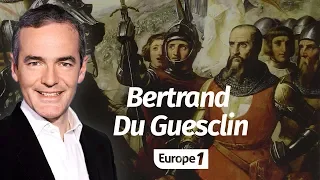 Bertrand Du Guesclin

Europe 1